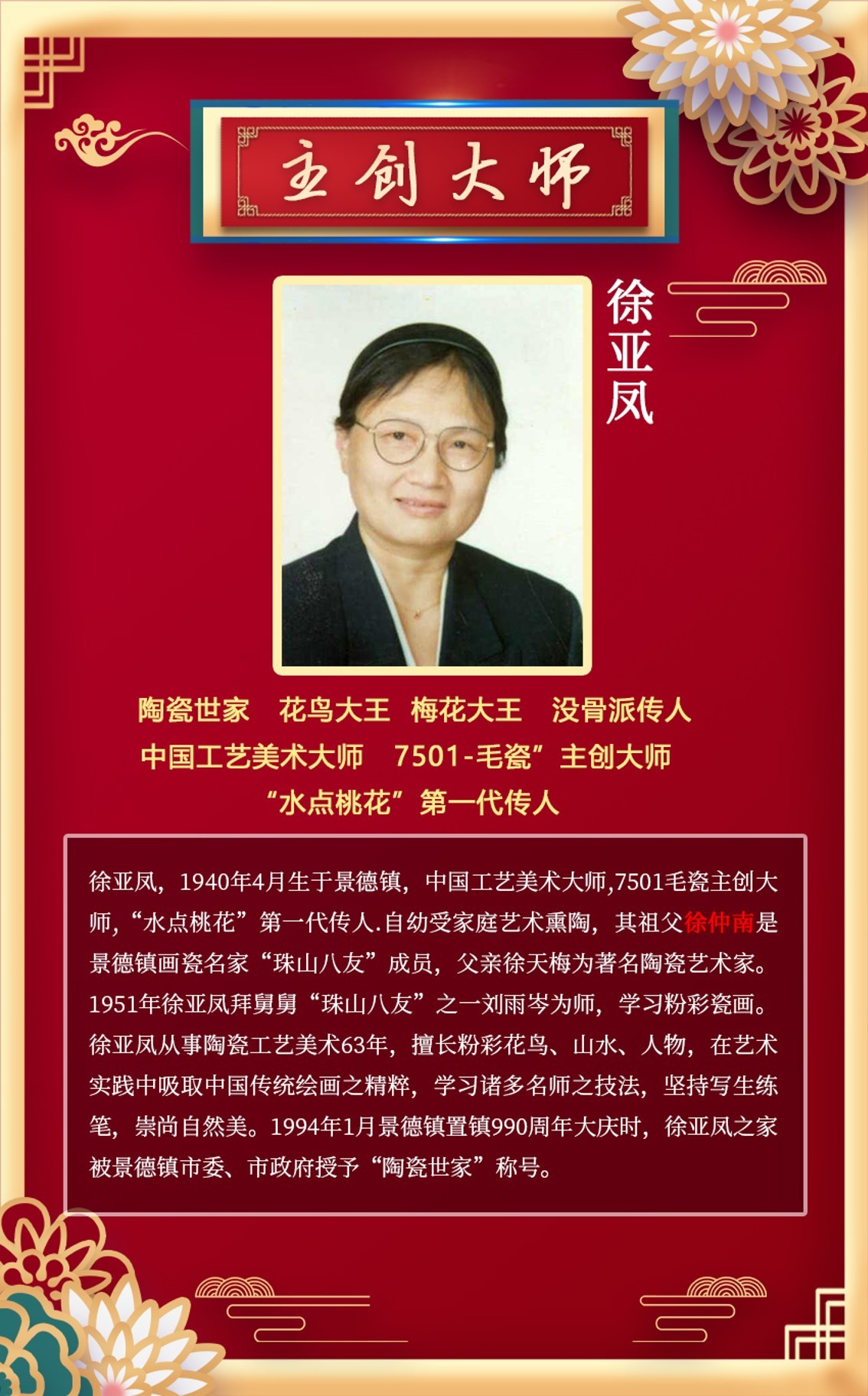 主创大师

徐亚凤

陶瓷世家 花鸟大王 梅花大王 没骨派传人
中国工艺美术大师 7501-毛瓷”主创大师
“水点桃花”第一代传人

徐亚凤，1940年4月生于景德镇，中国工艺美术大师,7501毛瓷主创大师，“水点桃花”第一代传人.自幼受家庭艺术熏陶，其祖父徐仲南是景德镇画瓷名家“珠山八友”成员，父亲徐天梅为著名陶瓷艺术家。1951年徐亚凤拜舅舅“珠山八友”之一刘雨岑为师，学习粉彩瓷画。徐亚凤从事陶瓷工艺美术63年，擅长粉彩花鸟、山水、人物，在艺术实践中吸取中国传统绘画之精粹，学习诸多名师之技法，坚持写生练笔，崇尚自然美。1994年1月景德镇置镇990周年大庆时，徐亚凤之家被景德镇市委、市政府授予“陶瓷世家”称号。